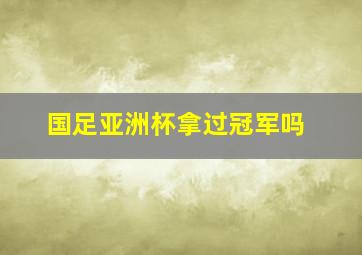 国足亚洲杯拿过冠军吗